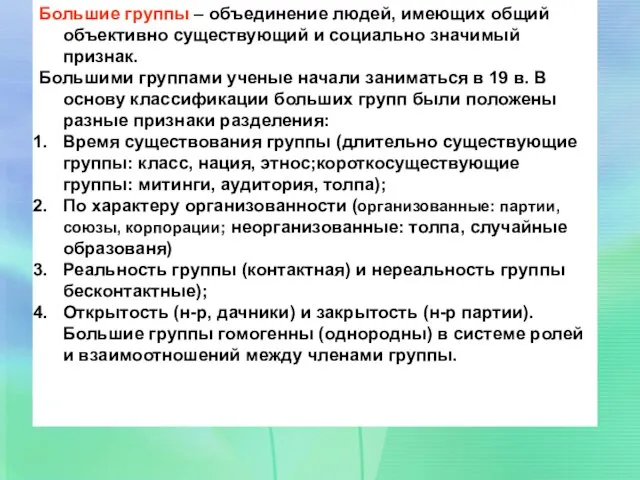 Большие группы – объединение людей, имеющих общий объективно существующий и социально значимый признак.

Большими группами ученые начали заниматься в 19 в. В основу классификации больших групп были положены разные признаки разделения:

1. Время существования группы (длительно существующие группы: класс, нация, этнос;короткосуществующие группы: митинги, аудитория, толпа);
2. По характеру организованности (организованные: партии, союзы, корпорации; неорганизованные: толпа, случайные образованя)
3. Реальность группы (контактная) и нереальность группы бесконтактные);
4. Открытость (н-р, дачники) и закрытость (н-р партии). Большие группы гомогенны (однородны) в системе ролей и взаимоотношений между членами группы.